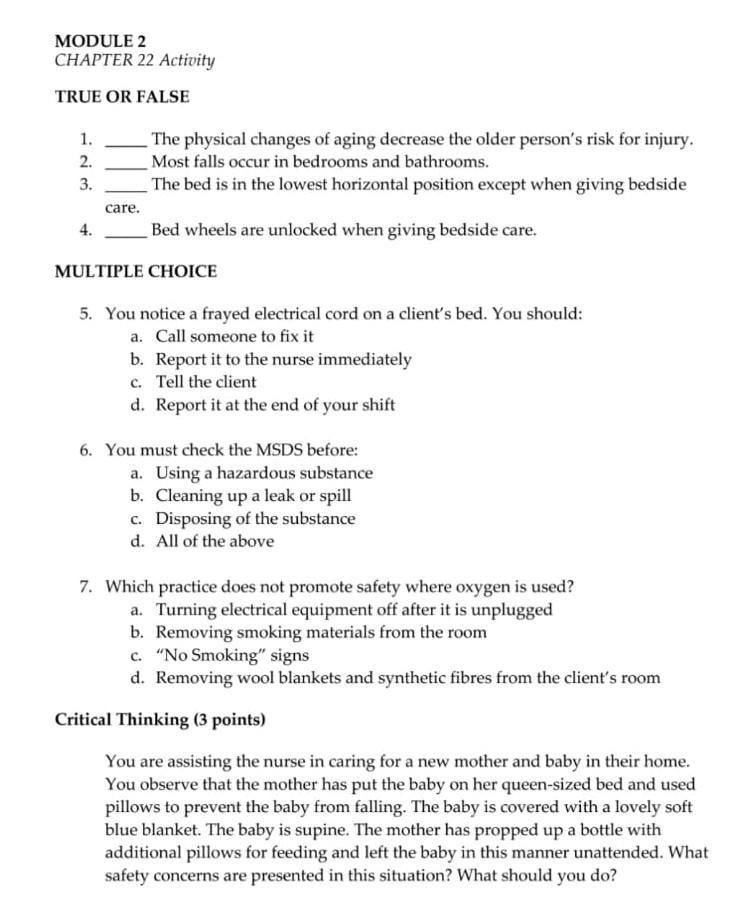 MODULE 2
CHAPTER 22 Activity

TRUE OR FALSE

1. _____ The physical changes of aging decrease the older person's risk for injury.
2. _____ Most falls occur in bedrooms and bathrooms.
3. _____ The bed is in the lowest horizontal position except when giving bedside care.
4. _____ Bed wheels are unlocked when giving bedside care.

MULTIPLE CHOICE

5. You notice a frayed electrical cord on a client's bed. You should:
a. Call someone to fix it
b. Report it to the nurse immediately
c. Tell the client
d. Report it at the end of your shift

6. You must check the MSDS before:
a. Using a hazardous substance
b. Cleaning up a leak or spill
c. Disposing of the substance
d. All of the above

7. Which practice does not promote safety where oxygen is used?
a. Turning electrical equipment off after it is unplugged
b. Removing smoking materials from the room
c. "No Smoking" signs
d. Removing wool blankets and synthetic fibres from the client's room

Critical Thinking (3 points)

You are assisting the nurse in caring for a new mother and baby in their home. You observe that the mother has put the baby on her queen-sized bed and used pillows to prevent the baby from falling. The baby is covered with a lovely soft blue blanket. The baby is supine. The mother has propped up a bottle with additional pillows for feeding and left the baby in this manner unattended. What safety concerns are presented in this situation? What should you do?